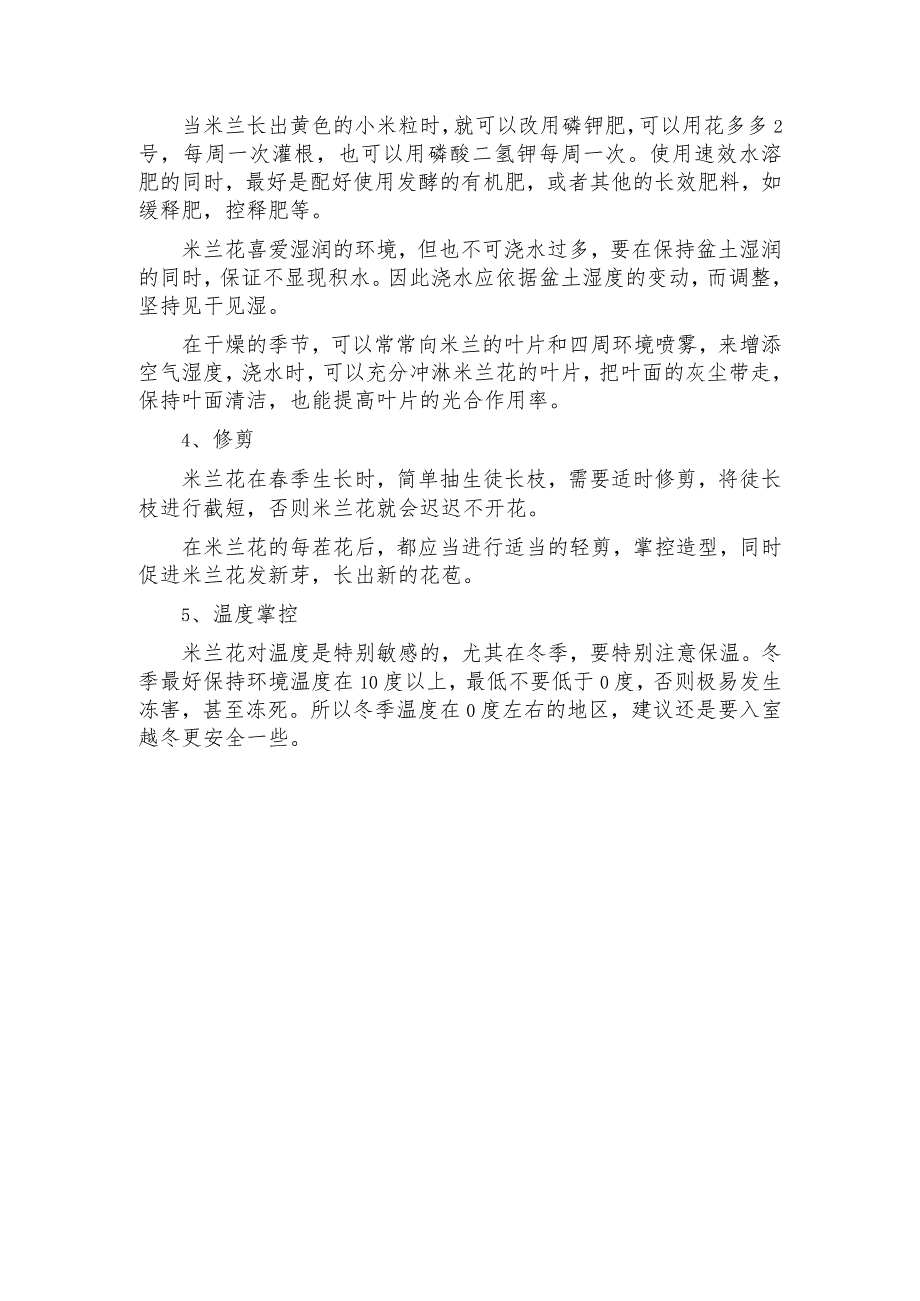 当米兰长出黄色的小米粒时，就可以改用磷钾肥，可以用花多多2号，每周一次灌根，也可以用磷酸二氢钾每周一次。使用速效水溶肥的同时，最好是配好使用发酵的有机肥，或者其他的长效肥料，如缓释肥，控释肥等。

米兰花喜爱湿润的环境，但也不可浇水过多，要在保持盆土湿润的同时，保证不显现积水。因此浇水应依据盆土湿度的变动，而调整，坚持见干见湿。

在干燥的季节，可以常常向米兰的叶片和四周环境喷雾，来增添空气湿度，浇水时，可以充分冲淋米兰花的叶片，把叶面的灰尘带走，保持叶面清洁，也能提高叶片的光合作用率。

4、修剪

米兰花在春季生长时，简单抽生徒长枝，需要适时修剪，将徒长枝进行截短，否则米兰花就会迟迟不开花。

在米兰花的每茬花后，都应当进行适当的轻剪，掌控造型，同时促进米兰花发新芽，长出新的花苞。

5、温度掌控

米兰花对温度是特别敏感的，尤其在冬季，要特别注意保温。冬季最好保持环境温度在10度以上，最低不要低于0度，否则极易发生冻害，甚至冻死。所以冬季温度在0度左右的地区，建议还是要入室越冬更安全一些。